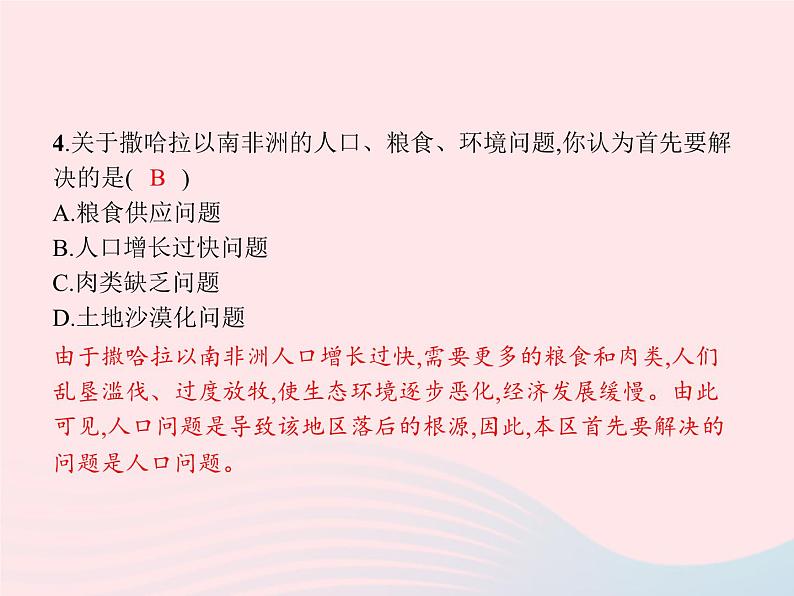 4.关于撒哈拉以南非洲的人口、粮食、环境问题,你认为首先要解决的是( B )
A.粮食供应问题
B.人口增长过快问题
C.肉类缺乏问题
D.土地沙漠化问题

由于撒哈拉以南非洲人口增长过快,需要更多的粮食和肉类,人们乱垦滥伐、过度放牧,使生态环境逐步恶化,经济发展缓慢。由此可见,人口问题是导致该地区落后的根源,因此,本区首先要解决的问题是人口问题。